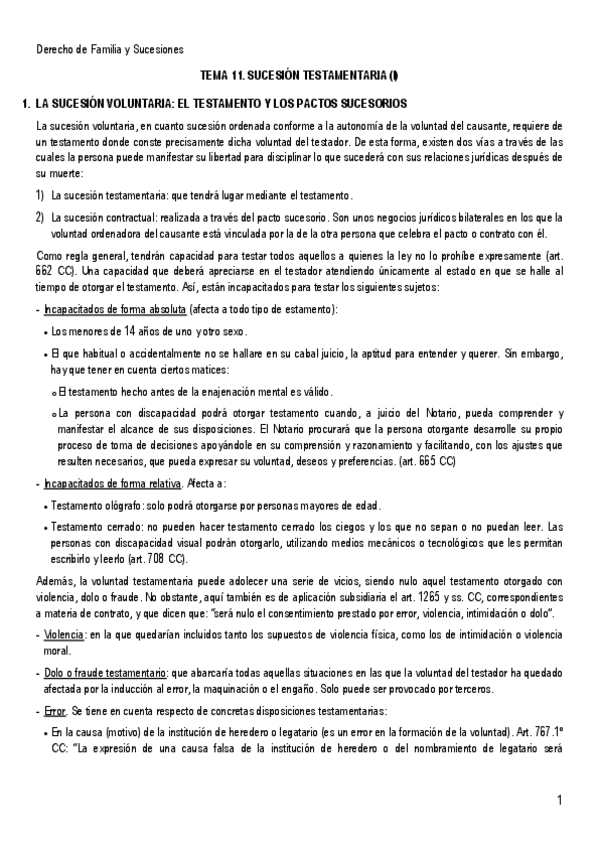 Derecho de Familia y Sucesiones

TEMA 11. SUCESIÓN TESTAMENTARIA (I)

1. LA SUCESIÓN VOLUNTARIA: EL TESTAMENTO Y LOS PACTOS SUCESORIOS

La sucesión voluntaria, en cuanto sucesión ordenada conforme a la autonomía de la voluntad del causante, requiere de un testamento donde conste precisamente dicha voluntad del testador. De esta forma, existen dos vías a través de las cuales la persona puede manifestar su libertad para disciplinar lo que sucederá con sus relaciones jurídicas después de su muerte:

1) La sucesión testamentaria: que tendrá lugar mediante el testamento.

2) La sucesión contractual: realizada a través del pacto sucesorio. Son unos negocios jurídicos bilaterales en los que la voluntad ordenadora del causante está vinculada por la de la otra persona que celebra el pacto o contrato con él.

Como regla general, tendrán capacidad para testar todos aquellos a quienes la ley no lo prohíbe expresamente (art. 662 CC). Una capacidad que deberá apreciarse en el testador atendiendo únicamente al estado en que se halle al tiempo de otorgar el testamento. Así, están incapacitados para testar los siguientes sujetos:

- Incapacitados de forma absoluta (afecta a todo tipo de estamento):
• Los menores de 14 años de uno y otro sexo.
• El que habitual o accidentalmente no se hallare en su cabal juicio, la aptitud para entender y querer. Sin embargo, hay que tener en cuenta ciertos matices:
o El testamento hecho antes de la enajenación mental es válido.
o La persona con discapacidad podrá otorgar testamento cuando, a juicio del Notario, pueda comprender y manifestar el alcance de sus disposiciones. El Notario procurará que la persona otorgante desarrolle su propio proceso de toma de decisiones apoyándole en su comprensión y razonamiento y facilitando, con los ajustes que resulten necesarios, que pueda expresar su voluntad, deseos y preferencias. (art. 665 CC)

- Incapacitados de forma relativa. Afecta a:
• Testamento ológrafo: solo podrá otorgarse por personas mayores de edad.
• Testamento cerrado: no pueden hacer testamento cerrado los ciegos y los que no sepan o no puedan leer. Las personas con discapacidad visual podrán otorgarlo, utilizando medios mecánicos o tecnológicos que les permitan escribirlo y leerlo (art. 708 CC).

Además, la voluntad testamentaria puede adolecer una serie de vicios, siendo nulo aquel testamento otorgado con violencia, dolo o fraude. No obstante, aquí también es de aplicación subsidiaria el art. 1265 y ss. CC, correspondientes a materia de contrato, y que dicen que: "será nulo el consentimiento prestado por error, violencia, intimidación o dolo".

- Violencia: en la que quedarían incluidos tanto los supuestos de violencia física, como los de intimidación o violencia moral.

- Dolo o fraude testamentario: que abarcaría todas aquellas situaciones en las que la voluntad del testador ha quedado afectada por la inducción al error, la maquinación o el engaño. Solo puede ser provocado por terceros.

- Error. Se tiene en cuenta respecto de concretas disposiciones testamentarias:
• En la causa (motivo) de la institución de heredero o legatario (es un error en la formación de la voluntad). Art. 767.1º CC: "La expresión de una causa falsa de la institución de heredero o del nombramiento de legatario será

1